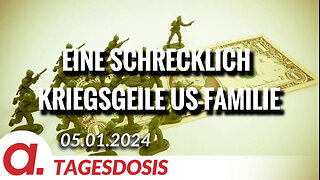 EINE SCHRECKLICH KRIEGSGEILE US-FAMILIE

05.01.2024

a.

TAGESDOSIS